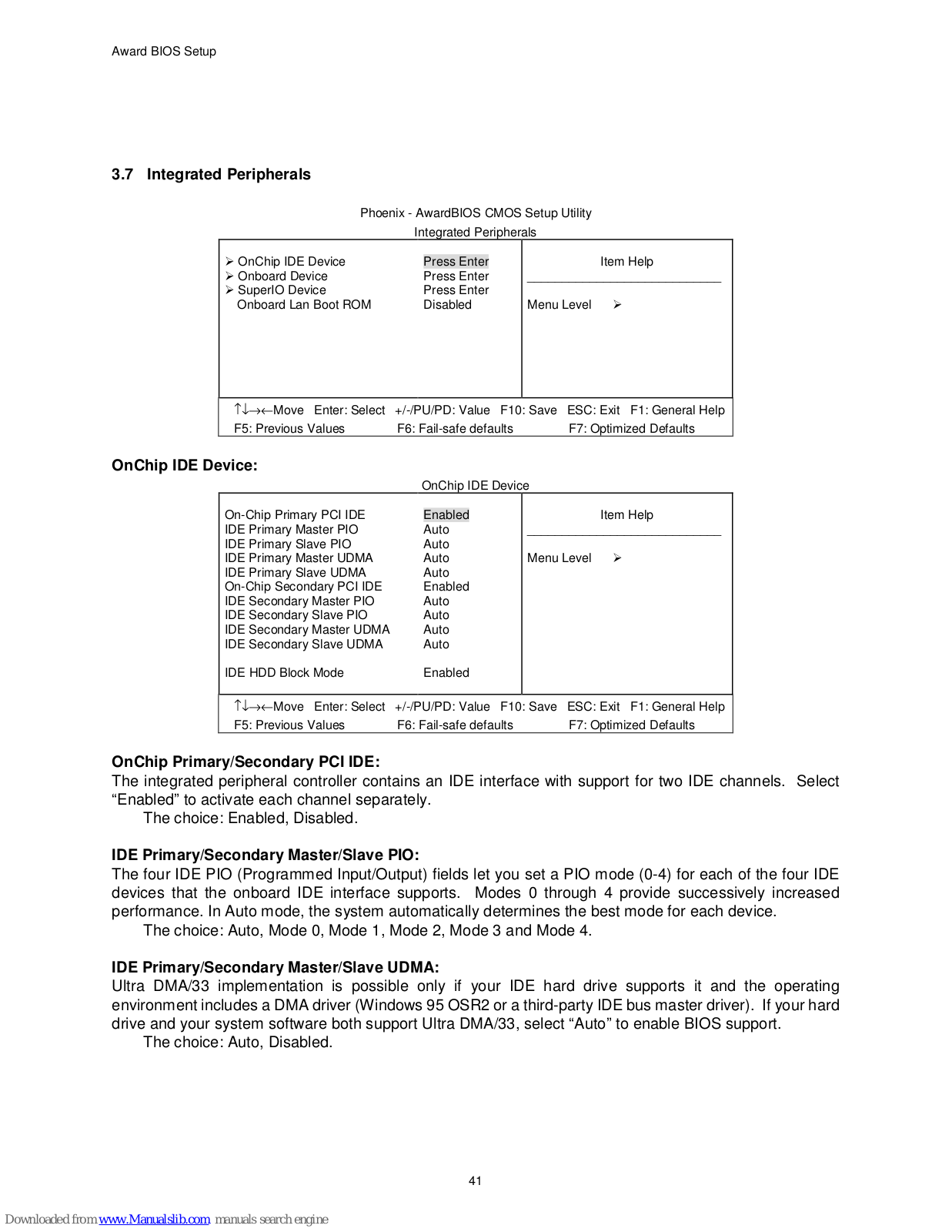 Award BIOS Setup

3.7 Integrated Peripherals

Phoenix - AwardBIOS CMOS Setup Utility
Integrated Peripherals

| | | |
|---|---|---|
| ➢ OnChip IDE Device | Press Enter | Item Help |
| ➢ Onboard Device | Press Enter | |
| ➢ SuperIO Device | Press Enter | Menu Level ➢ |
| Onboard Lan Boot ROM | Disabled | |

↑↓→←Move Enter: Select +/-/PU/PD: Value F10: Save ESC: Exit F1: General Help
F5: Previous Values F6: Fail-safe defaults F7: Optimized Defaults

OnChip IDE Device:

OnChip IDE Device

| | | |
|---|---|---|
| On-Chip Primary PCI IDE | Enabled | Item Help |
| IDE Primary Master PIO | Auto | |
| IDE Primary Slave PIO | Auto | |
| IDE Primary Master UDMA | Auto | Menu Level ➢ |
| IDE Primary Slave UDMA | Auto | |
| On-Chip Secondary PCI IDE | Enabled | |
| IDE Secondary Master PIO | Auto | |
| IDE Secondary Slave PIO | Auto | |
| IDE Secondary Master UDMA | Auto | |
| IDE Secondary Slave UDMA | Auto | |
| IDE HDD Block Mode | Enabled | |

↑↓→←Move Enter: Select +/-/PU/PD: Value F10: Save ESC: Exit F1: General Help
F5: Previous Values F6: Fail-safe defaults F7: Optimized Defaults

OnChip Primary/Secondary PCI IDE:
The integrated peripheral controller contains an IDE interface with support for two IDE channels. Select “Enabled” to activate each channel separately.
The choice: Enabled, Disabled.

IDE Primary/Secondary Master/Slave PIO:
The four IDE PIO (Programmed Input/Output) fields let you set a PIO mode (0-4) for each of the four IDE devices that the onboard IDE interface supports. Modes 0 through 4 provide successively increased performance. In Auto mode, the system automatically determines the best mode for each device.
The choice: Auto, Mode 0, Mode 1, Mode 2, Mode 3 and Mode 4.

IDE Primary/Secondary Master/Slave UDMA:
Ultra DMA/33 implementation is possible only if your IDE hard drive supports it and the operating environment includes a DMA driver (Windows 95 OSR2 or a third-party IDE bus master driver). If your hard drive and your system software both support Ultra DMA/33, select “Auto” to enable BIOS support.
The choice: Auto, Disabled.

41

Downloaded from www.Manualslib.com manuals search engine